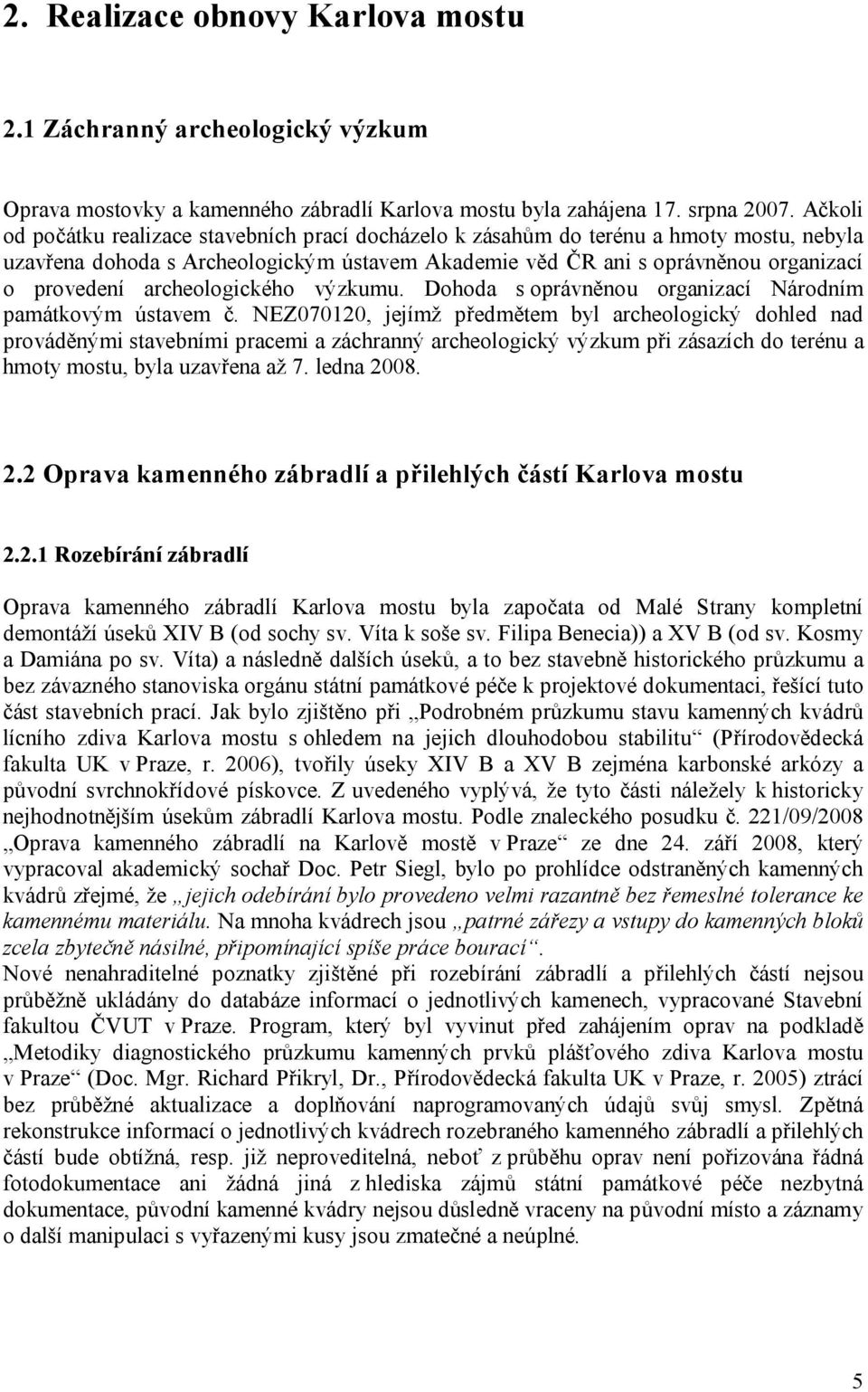 2. Realizace obnovy Karlova mostu

2.1 Záchranný archeologický výzkum

Oprava mostovky a kamenného zábradlí Karlova mostu byla zahájena 17. srpna 2007. Ačkoli od počátku realizace stavebních prací docházelo k zásahům do terénu a hmoty mostu, nebyla uzavřena dohoda s Archeologickým ústavem Akademie věd ČR ani s oprávněnou organizací o provedení archeologického výzkumu. Dohoda s oprávněnou organizací Národním památkovým ústavem č. NEZ070120, jejímž předmětem byl archeologický dohled nad prováděnými stavebními pracemi a záchranný archeologický výzkum při zásazích do terénu a hmoty mostu, byla uzavřena až 7. ledna 2008.

2.2 Oprava kamenného zábradlí a přilehlých částí Karlova mostu

2.2.1 Rozebírání zábradlí

Oprava kamenného zábradlí Karlova mostu byla započata od Malé Strany kompletní demontáží úseků XIV B (od sochy sv. Víta k soše sv. Filipa Benecia)) a XV B (od sv. Kosmy a Damiána po sv. Víta) a následně dalších úseků, a to bez stavebně historického průzkumu a bez závazného stanoviska orgánu státní památkové péče k projektové dokumentaci, řešící tuto část stavebních prací. Jak bylo zjištěno při „Podrobném průzkumu stavu kamenných kvádrů lícního zdiva Karlova mostu s ohledem na jejich dlouhodobou stabilitu“ (Přírodovědecká fakulta UK v Praze, r. 2006), tvořily úseky XIV B a XV B zejména karbonské arkózy a původní svrchnokřídové pískovce. Z uvedeného vyplývá, že tyto části náležely k historicky nejhodnotnějším úsekům zábradlí Karlova mostu. Podle znaleckého posudku č. 221/09/2008 „Oprava kamenného zábradlí na Karlově mostě v Praze“ ze dne 24. září 2008, který vypracoval akademický sochař Doc. Petr Siegl, bylo po prohlídce odstraněných kamenných kvádrů zřejmé, že „jejich odebírání bylo provedeno velmi razantně bez řemeslné tolerance ke kamennému materiálu. Na mnoha kvádrech jsou „patrné zářezy a vstupy do kamenných bloků zcela zbytečně násilné, připomínající spíše práce bourací“.
Nové nenahraditelné poznatky zjištěné při rozebírání zábradlí a přilehlých částí nejsou průběžně ukládány do databáze informací o jednotlivých kamenech, vypracované Stavební fakultou ČVUT v Praze. Program, který byl vyvinut před zahájením oprav na podkladě „Metodiky diagnostického průzkumu kamenných prvků plášťového zdiva Karlova mostu v Praze“ (Doc. Mgr. Richard Přikryl, Dr., Přírodovědecká fakulta UK v Praze, r. 2005) ztrácí bez průběžné aktualizace a doplňování naprogramovaných údajů svůj smysl. Zpětná rekonstrukce informací o jednotlivých kvádrech rozebraného kamenného zábradlí a přilehlých částí bude obtížná, resp. již neproveditelná, neboť z průběhu oprav není pořizována řádná fotodokumentace ani žádná jiná z hlediska zájmů státní památkové péče nezbytná dokumentace, původní kamenné kvádry nejsou důsledně vraceny na původní místo a záznamy o další manipulaci s vyřazenými kusy jsou zmatečné a neúplné.

5